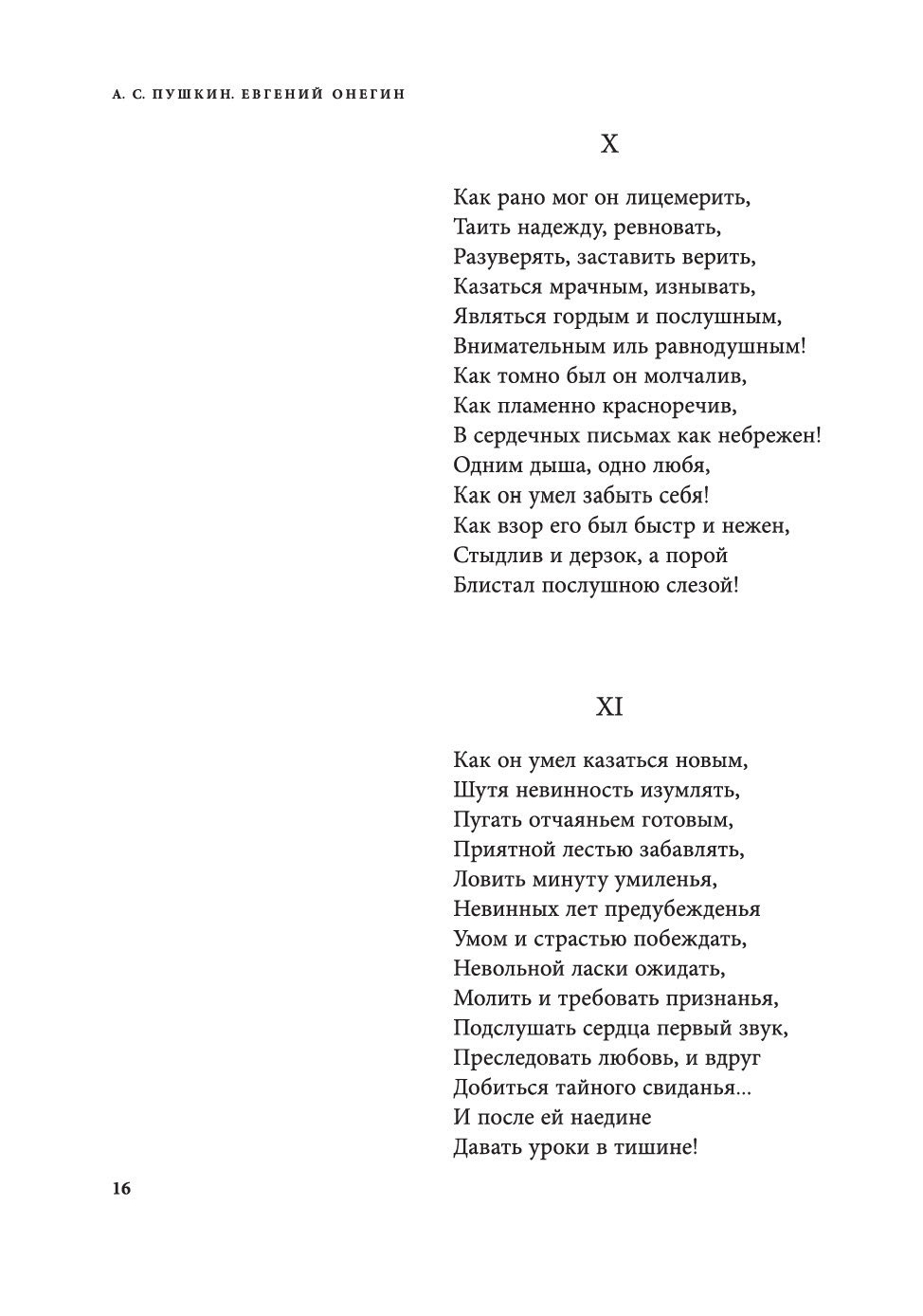 А. С. ПУШКИН. ЕВГЕНИЙ ОНЕГИН

X

Как рано мог он лицемерить,
Таить надежду, ревновать,
Разуверять, заставить верить,
Казаться мрачным, изнывать,
Являться гордым и послушным,
Внимательным иль равнодушным!
Как томно был он молчалив,
Как пламенно красноречив,
В сердечных письмах как небрежен!
Одним дыша, одно любя,
Как он умел забыть себя!
Как взор его был быстр и нежен,
Стыдлив и дерзок, а порой
Блистал послушною слезой!

XI

Как он умел казаться новым,
Шутя невинность изумлять,
Пугать отчаяньем готовым,
Приятной лестью забавлять,
Ловить минуту умиленья,
Невинных лет предубежденья
Умом и страстью побеждать,
Невольной ласки ожидать,
Молить и требовать признанья,
Подслушать сердца первый звук,
Преследовать любовь, и вдруг
Добиться тайного свиданья...
И после ей наедине
Давать уроки в тишине!

16